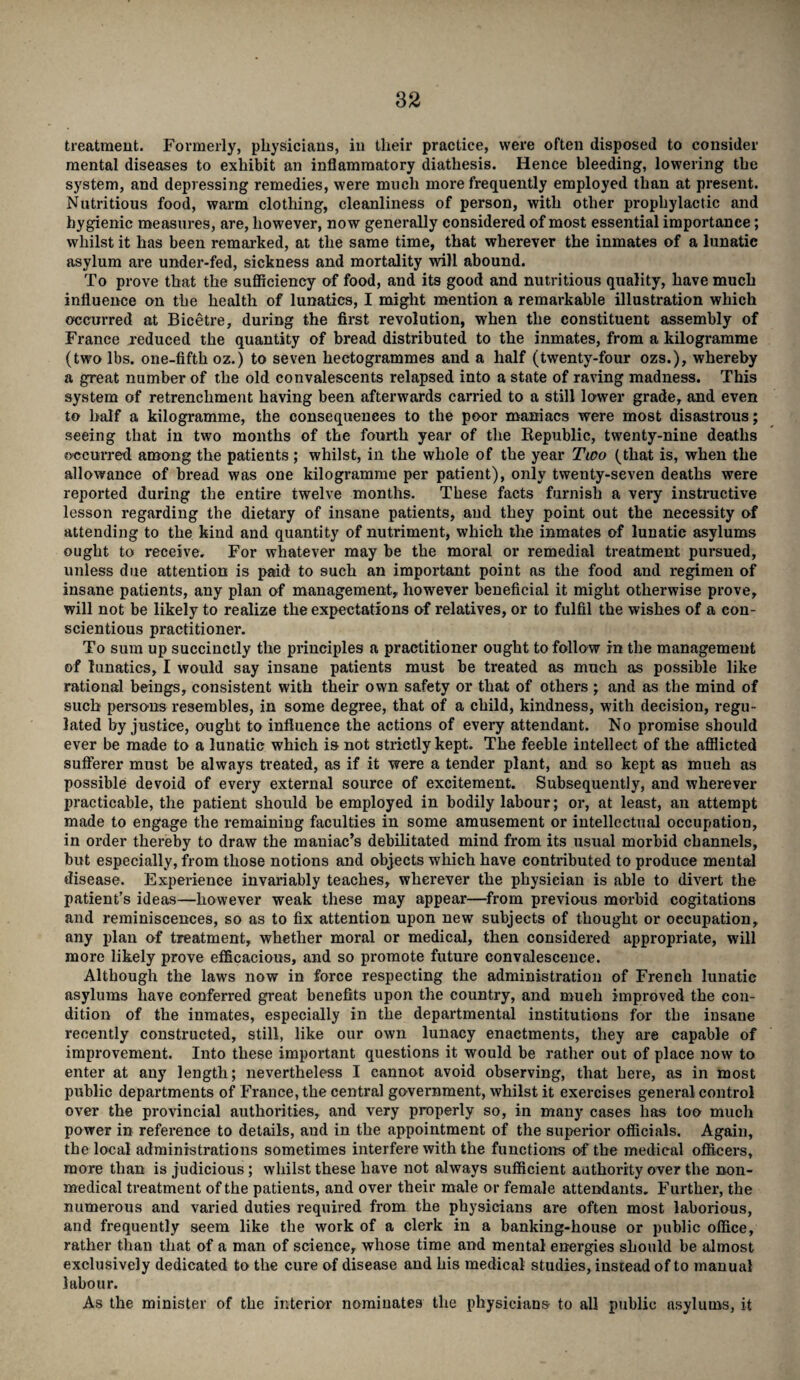 32

treatment. Formerly, physicians, in their practice, were often disposed to consider mental diseases to exhibit an inflammatory diathesis. Hence bleeding, lowering the system, and depressing remedies, were much more frequently employed than at present. Nutritious food, warm clothing, cleanliness of person, with other prophylactic and hygienic measures, are, however, now generally considered of most essential importance; whilst it has been remarked, at the same time, that wherever the inmates of a lunatic asylum are under-fed, sickness and mortality will abound.

To prove that the sufficiency of food, and its good and nutritious quality, have much influence on the health of lunatics, I might mention a remarkable illustration which occurred at Bicêtre, during the first revolution, when the constituent assembly of France reduced the quantity of bread distributed to the inmates, from a kilogramme (two lbs. one-fifth oz.) to seven hectogrammes and a half (twenty-four ozs.), whereby a great number of the old convalescents relapsed into a state of raving madness. This system of retrenchment having been afterwards carried to a still lower grade, and even to half a kilogramme, the consequences to the poor maniacs were most disastrous; seeing that in two months of the fourth year of the Republic, twenty-nine deaths occurred among the patients; whilst, in the whole of the year Two (that is, when the allowance of bread was one kilogramme per patient), only twenty-seven deaths were reported during the entire twelve months. These facts furnish a very instructive lesson regarding the dietary of insane patients, and they point out the necessity of attending to the kind and quantity of nutriment, which the inmates of lunatic asylums ought to receive. For whatever may be the moral or remedial treatment pursued, unless due attention is paid to such an important point as the food and regimen of insane patients, any plan of management, however beneficial it might otherwise prove, will not be likely to realize the expectations of relatives, or to fulfil the wishes of a conscientious practitioner.

To sum up succinctly the principles a practitioner ought to follow in the management of lunatics, I would say insane patients must be treated as much as possible like rational beings, consistent with their own safety or that of others; and as the mind of such persons resembles, in some degree, that of a child, kindness, with decision, regulated by justice, ought to influence the actions of every attendant. No promise should ever be made to a lunatic which is not strictly kept. The feeble intellect of the afflicted sufferer must be always treated, as if it were a tender plant, and so kept as much as possible devoid of every external source of excitement. Subsequently, and wherever practicable, the patient should be employed in bodily labour; or, at least, an attempt made to engage the remaining faculties in some amusement or intellectual occupation, in order thereby to draw the maniac's debilitated mind from its usual morbid channels, but especially, from those notions and objects which have contributed to produce mental disease. Experience invariably teaches, wherever the physician is able to divert the patient's ideas—however weak these may appear—from previous morbid cogitations and reminiscences, so as to fix attention upon new subjects of thought or occupation, any plan of treatment, whether moral or medical, then considered appropriate, will more likely prove efficacious, and so promote future convalescence.

Although the laws now in force respecting the administration of French lunatic asylums have conferred great benefits upon the country, and much improved the condition of the inmates, especially in the departmental institutions for the insane recently constructed, still, like our own lunacy enactments, they are capable of improvement. Into these important questions it would be rather out of place now to enter at any length; nevertheless I cannot avoid observing, that here, as in most public departments of France, the central government, whilst it exercises general control over the provincial authorities, and very properly so, in many cases has too much power in reference to details, and in the appointment of the superior officials. Again, the local administrations sometimes interfere with the functions of the medical officers, more than is judicious; whilst these have not always sufficient authority over the non-medical treatment of the patients, and over their male or female attendants. Further, the numerous and varied duties required from the physicians are often most laborious, and frequently seem like the work of a clerk in a banking-house or public office, rather than that of a man of science, whose time and mental energies should be almost exclusively dedicated to the cure of disease and his medical studies, instead of to manual labour.

As the minister of the interior nominates the physicians to all public asylums, it